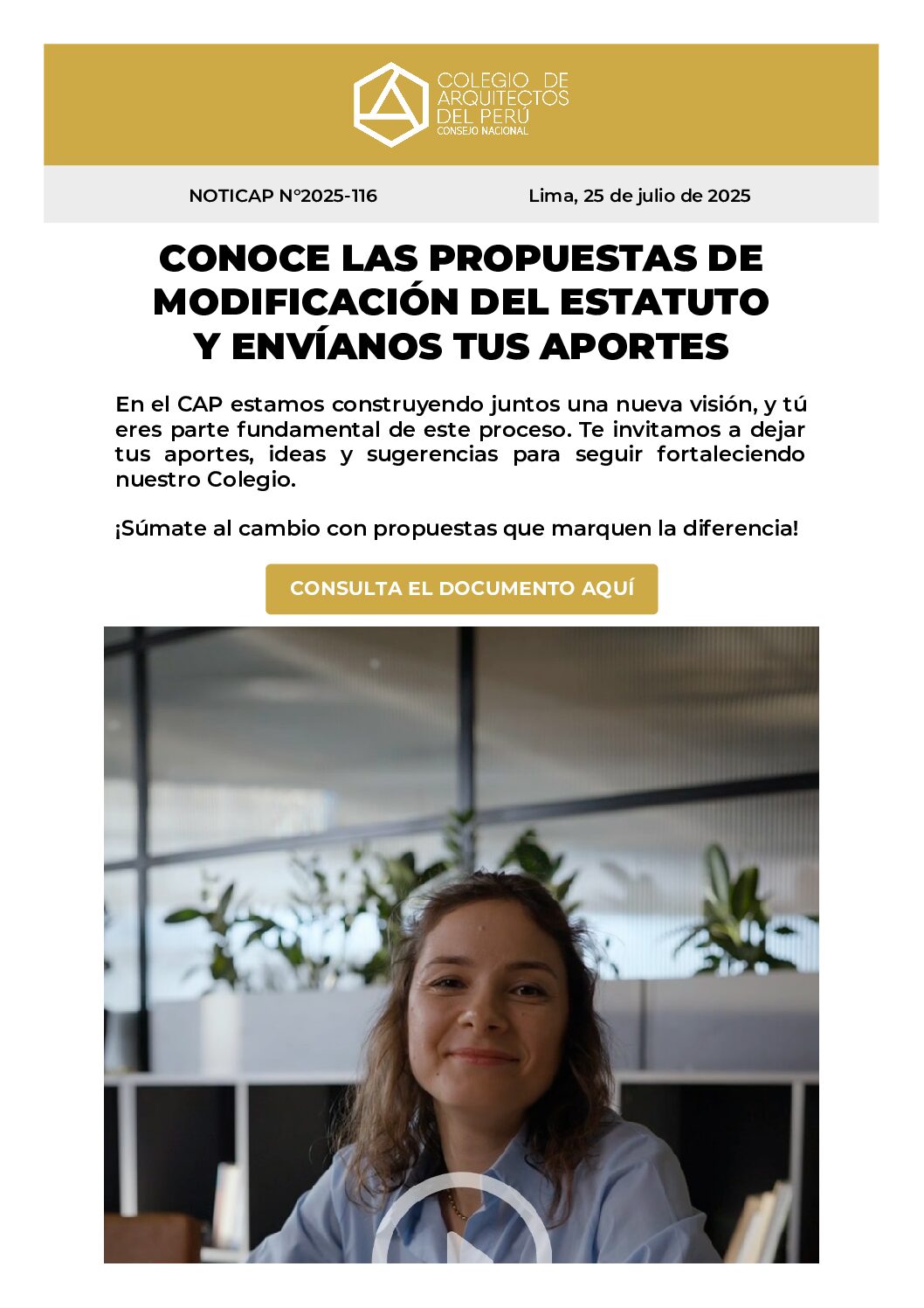 COLEGIO DE ARQUITECTOS DEL PERÚ
CONSEJO NACIONAL

NOTICAP N°2025-116

Lima, 25 de julio de 2025

CONOCE LAS PROPUESTAS DE MODIFICACIÓN DEL ESTATUTO Y ENVÍANOS TUS APORTES

En el CAP estamos construyendo juntos una nueva visión, y tú eres parte fundamental de este proceso. Te invitamos a dejar tus aportes, ideas y sugerencias para seguir fortaleciendo nuestro Colegio.

¡Súmate al cambio con propuestas que marquen la diferencia!

CONSULTA EL DOCUMENTO AQUÍ